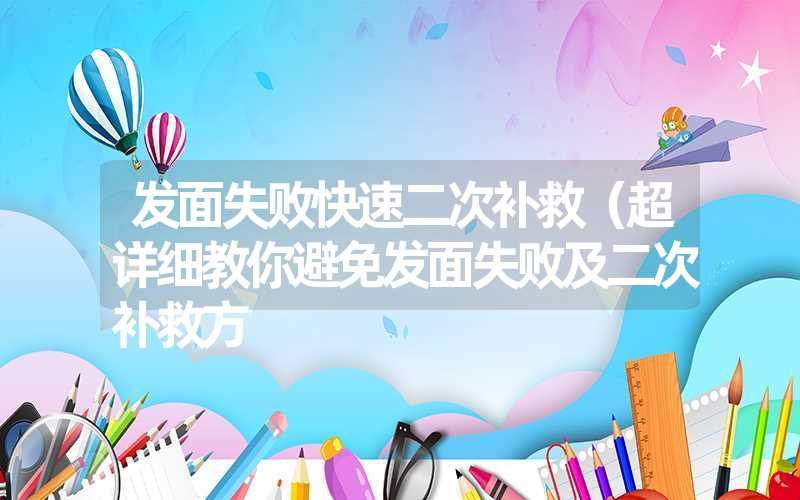 发面失败快速二次补救（超详细教你避免发面失败及二次补救方